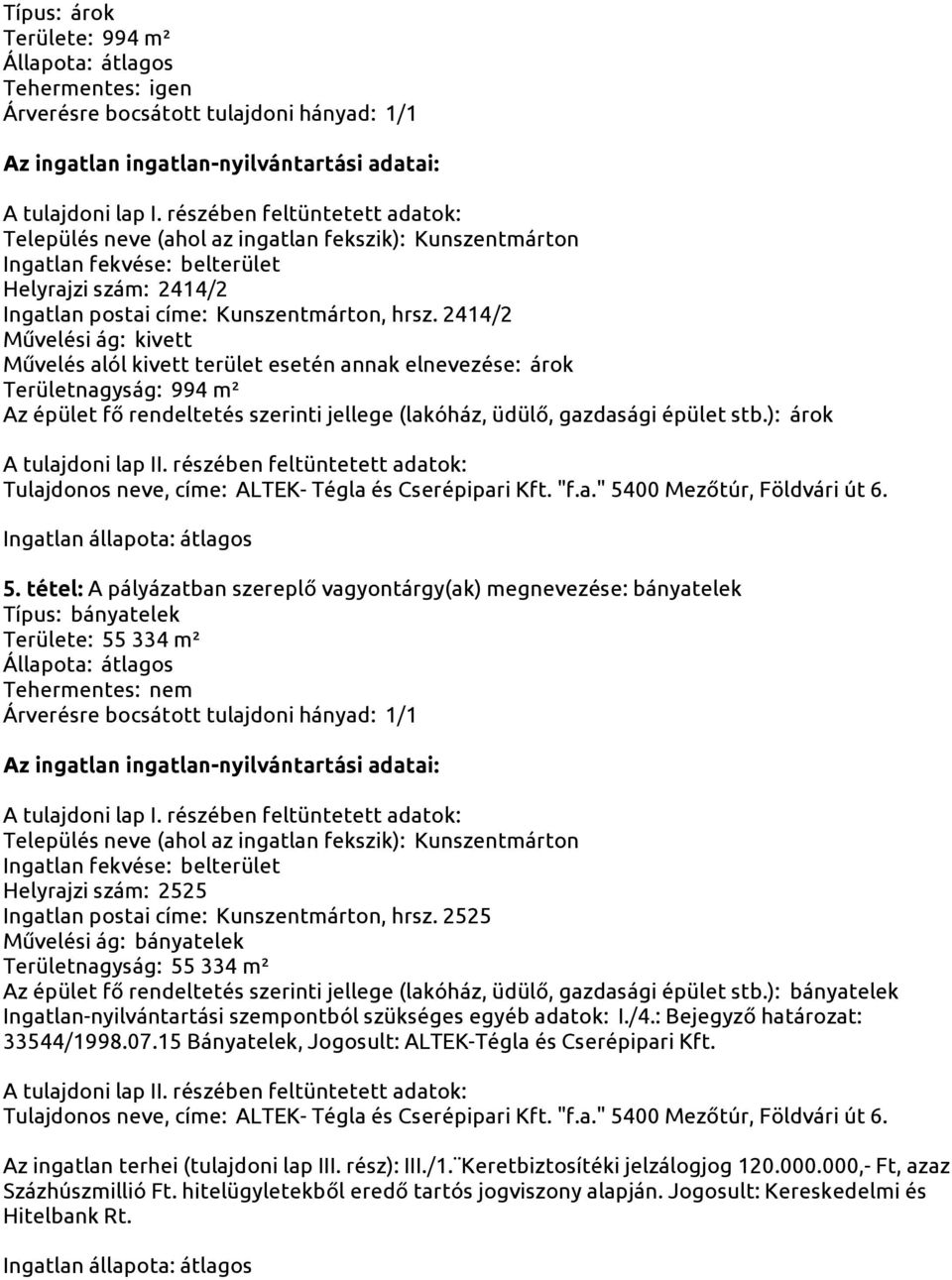 Típus: árok
Területe: 994 m²
Állapota: átlagos
Tehermentes: igen
Árverésre bocsátott tulajdoni hányad: 1/1

Az ingatlan ingatlan-nyilvántartási adatai:

A tulajdoni lap I. részében feltüntetett adatok:
Település neve (ahol az ingatlan fekszik): Kunszentmárton
Ingatlan fekvése: belterület
Helyrajzi szám: 2414/2
Ingatlan postai címe: Kunszentmárton, hrsz. 2414/2
Művelési ág: kivett
Művelés alól kivett terület esetén annak elnevezése: árok
Területnagyság: 994 m²
Az épület fő rendeltetés szerinti jellege (lakóház, üdülő, gazdasági épület stb.): árok

A tulajdoni lap II. részében feltüntetett adatok:
Tulajdonos neve, címe: ALTEK- Tégla és Cserépipari Kft. "f.a." 5400 Mezőtúr, Földvári út 6.

Ingatlan állapota: átlagos

5. tétel: A pályázatban szereplő vagyontárgy(ak) megnevezése: bányatelek
Típus: bányatelek
Területe: 55 334 m²
Állapota: átlagos
Tehermentes: nem
Árverésre bocsátott tulajdoni hányad: 1/1

Az ingatlan ingatlan-nyilvántartási adatai:

A tulajdoni lap I. részében feltüntetett adatok:
Település neve (ahol az ingatlan fekszik): Kunszentmárton
Ingatlan fekvése: belterület
Helyrajzi szám: 2525
Ingatlan postai címe: Kunszentmárton, hrsz. 2525
Művelési ág: bányatelek
Területnagyság: 55 334 m²
Az épület fő rendeltetés szerinti jellege (lakóház, üdülő, gazdasági épület stb.): bányatelek
Ingatlan-nyilvántartási szempontból szükséges egyéb adatok: I./4.: Bejegyző határozat: 33544/1998.07.15 Bányatelek, Jogosult: ALTEK-Tégla és Cserépipari Kft.

A tulajdoni lap II. részében feltüntetett adatok:
Tulajdonos neve, címe: ALTEK- Tégla és Cserépipari Kft. "f.a." 5400 Mezőtúr, Földvári út 6.

Az ingatlan terhei (tulajdoni lap III. rész): III./1.¨Keretbiztosítéki jelzálogjog 120.000.000,- Ft, azaz Százhúszmillió Ft. hitelügyletekből eredő tartós jogviszony alapján. Jogosult: Kereskedelmi és Hitelbank Rt.

Ingatlan állapota: átlagos